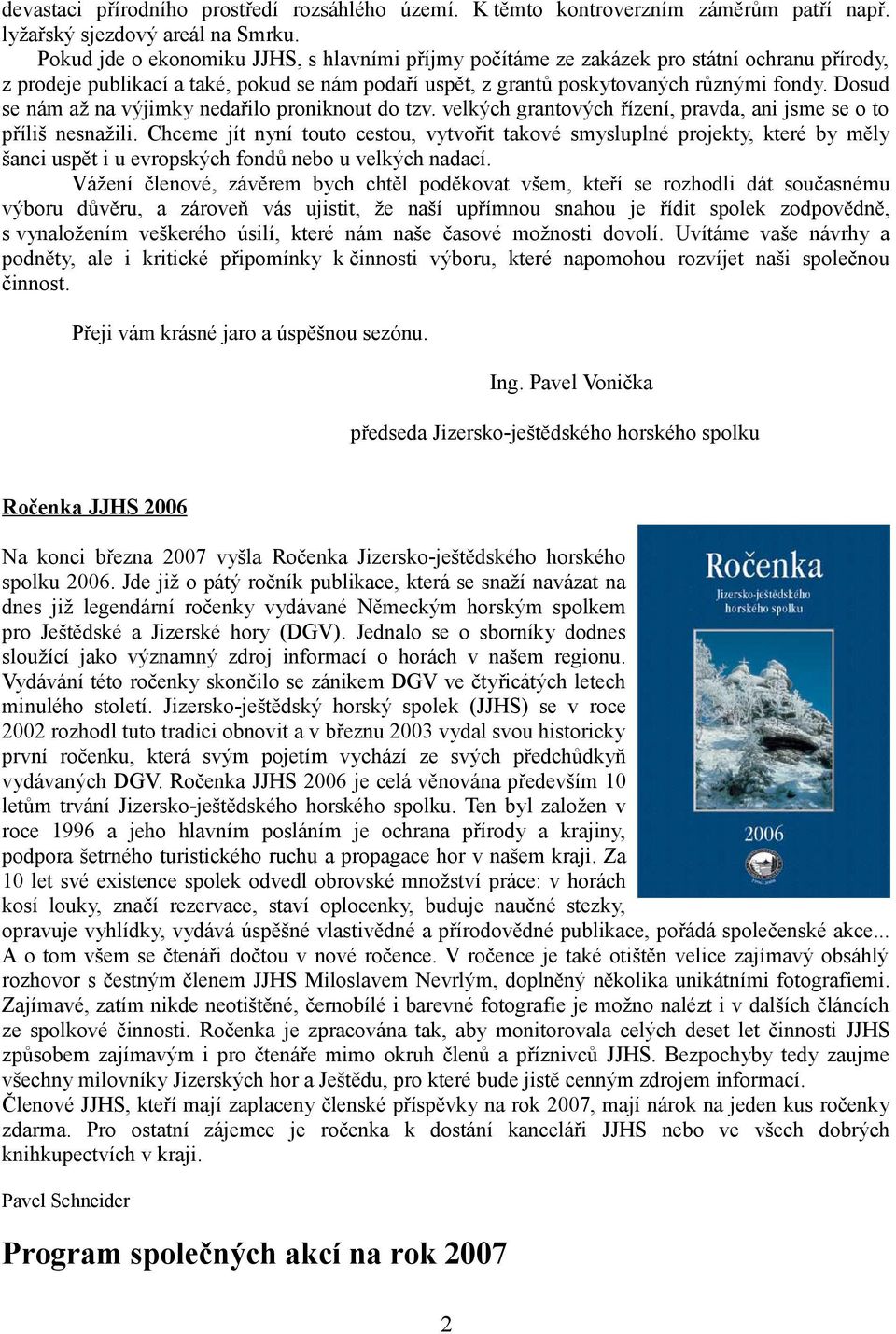 devastaci přírodního prostředí rozsáhlého území. K těmto kontroverzním záměrům patří např. lyžařský sjezdový areál na Smrku.

Pokud jde o ekonomiku JJHS, s hlavními příjmy počítáme ze zakázek pro státní ochranu přírody, z prodeje publikací a také, pokud se nám podaří uspět, z grantů poskytovaných různými fondy. Dosud se nám až na výjimky nedařilo proniknout do tzv. velkých grantových řízení, pravda, ani jsme se o to příliš nesnažili. Chceme jít nyní touto cestou, vytvořit takové smysluplné projekty, které by měly šanci uspět i u evropských fondů nebo u velkých nadací.

Vážení členové, závěrem bych chtěl poděkovat všem, kteří se rozhodli dát současnému výboru důvěru, a zároveň vás ujistit, že naší upřímnou snahou je řídit spolek zodpovědně, s vynaložením veškerého úsilí, které nám naše časové možnosti dovolí. Uvítáme vaše návrhy a podněty, ale i kritické připomínky k činnosti výboru, které napomohou rozvíjet naši společnou činnost.

Přeji vám krásné jaro a úspěšnou sezónu.

Ing. Pavel Vonička

předseda Jizersko-ještědského horského spolku

Ročenka JJHS 2006

Na konci března 2007 vyšla Ročenka Jizersko-ještědského horského spolku 2006. Jde již o pátý ročník publikace, která se snaží navázat na dnes již legendární ročenky vydávané Německým horským spolkem pro Ještědské a Jizerské hory (DGV). Jednalo se o sborníky dodnes sloužící jako významný zdroj informací o horách v našem regionu. Vydávání této ročenky skončilo se zánikem DGV ve čtyřicátých letech minulého století. Jizersko-ještědský horský spolek (JJHS) se v roce 2002 rozhodl tuto tradici obnovit a v březnu 2003 vydal svou historicky první ročenku, která svým pojetím vychází ze svých předchůdkyň vydávaných DGV. Ročenka JJHS 2006 je celá věnována především 10 letům trvání Jizersko-ještědského horského spolku. Ten byl založen v roce 1996 a jeho hlavním posláním je ochrana přírody a krajiny, podpora šetrného turistického ruchu a propagace hor v našem kraji. Za 10 let své existence spolek odvedl obrovské množství práce: v horách kosí louky, značí rezervace, staví oplocenky, buduje naučné stezky, opravuje vyhlídky, vydává úspěšné vlastivědné a přírodovědné publikace, pořádá společenské akce... A o tom všem se čtenáři dočtou v nové ročence. V ročence je také otištěn velice zajímavý obsáhlý rozhovor s čestným členem JJHS Miloslavem Nevrlým, doplněný několika unikátními fotografiemi. Zajímavé, zatím nikde neotištěné, černobílé i barevné fotografie je možno nalézt i v dalších článcích ze spolkové činnosti. Ročenka je zpracována tak, aby monitorovala celých deset let činnosti JJHS způsobem zajímavým i pro čtenáře mimo okruh členů a příznivců JJHS. Bezpochyby tedy zaujme všechny milovníky Jizerských hor a Ještědu, pro které bude jistě cenným zdrojem informací.
Členové JJHS, kteří mají zaplaceny členské příspěvky na rok 2007, mají nárok na jeden kus ročenky zdarma. Pro ostatní zájemce je ročenka k dostání kanceláři JJHS nebo ve všech dobrých knihkupectvích v kraji.

Ročenka
Jizersko-ještědského horského spolku
2006

Pavel Schneider

Program společných akcí na rok 2007

2